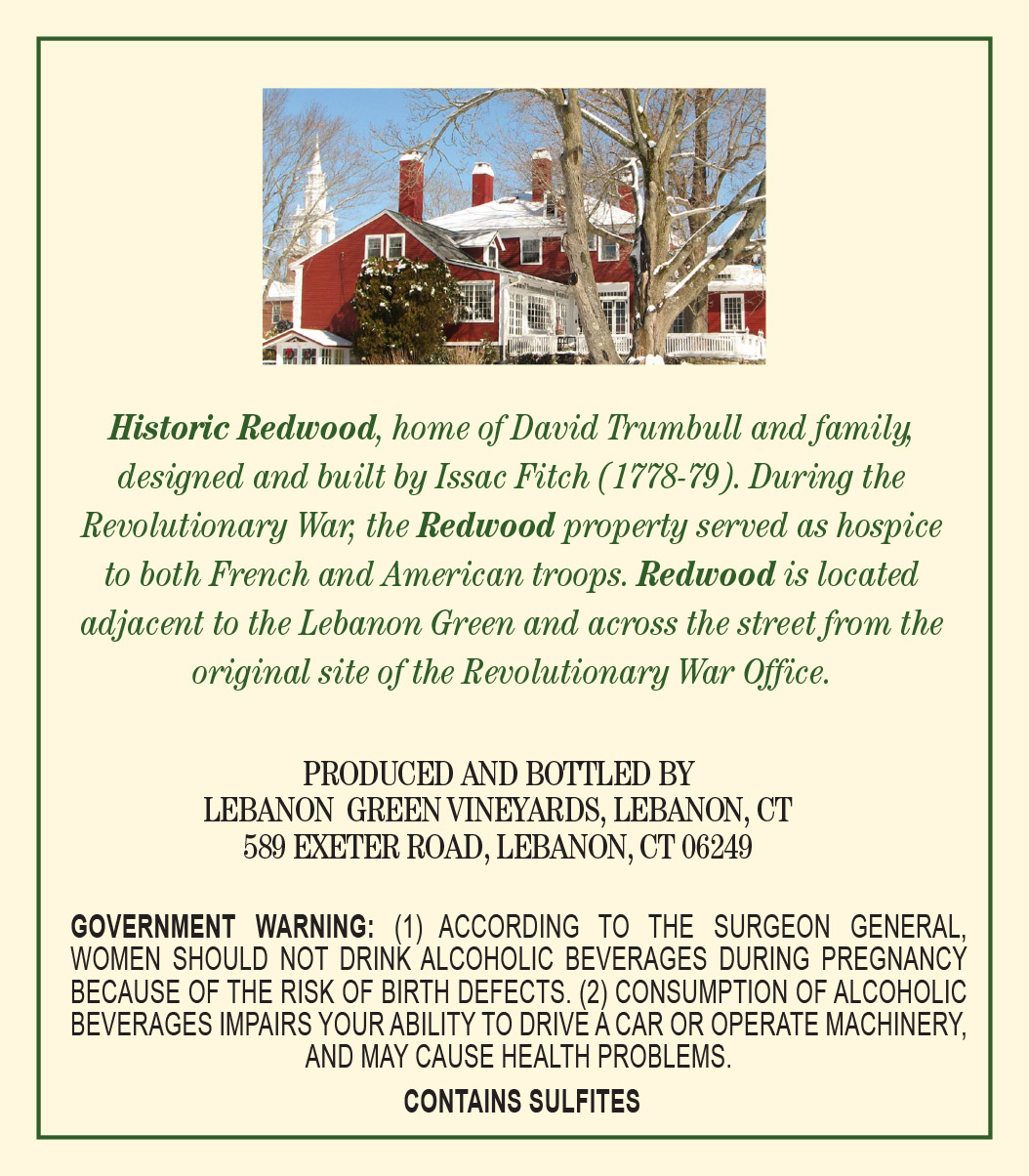 Historic Redwood, home of David Trumbull and family, designed and built by Issac Fitch (1778-79). During the Revolutionary War, the Redwood property served as hospice to both French and American troops. Redwood is located adjacent to the Lebanon Green and across the street from the original site of the Revolutionary War Office.

PRODUCED AND BOTTLED BY
LEBANON GREEN VINEYARDS, LEBANON, CT
589 EXETER ROAD, LEBANON, CT 06249

GOVERNMENT WARNING: (1) ACCORDING TO THE SURGEON GENERAL, WOMEN SHOULD NOT DRINK ALCOHOLIC BEVERAGES DURING PREGNANCY BECAUSE OF THE RISK OF BIRTH DEFECTS. (2) CONSUMPTION OF ALCOHOLIC BEVERAGES IMPAIRS YOUR ABILITY TO DRIVE A CAR OR OPERATE MACHINERY, AND MAY CAUSE HEALTH PROBLEMS.

CONTAINS SULFITES